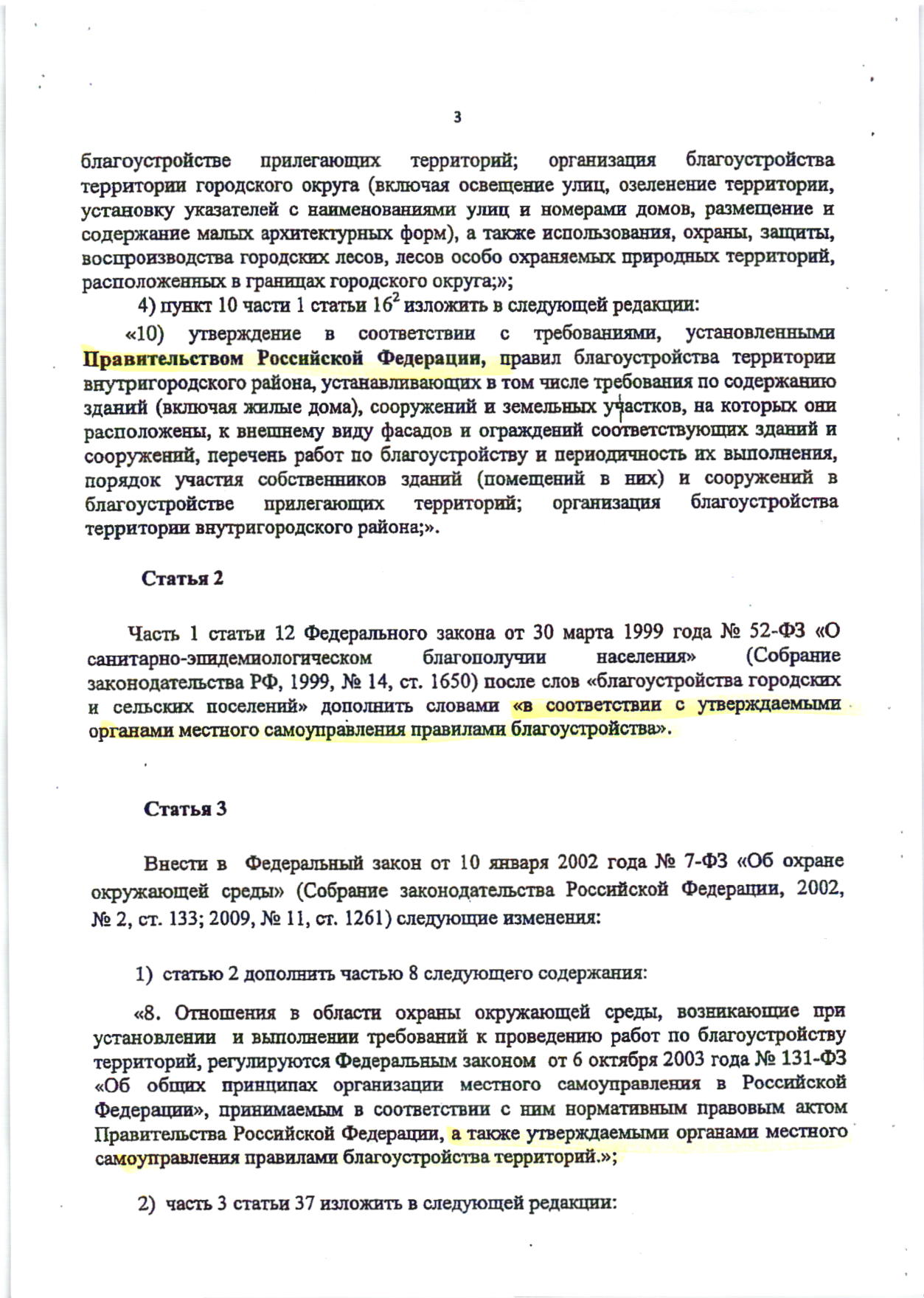 3

благоустройстве прилегающих территорий; организация благоустройства территории городского округа (включая освещение улиц, озеленение территории, установку указателей с наименованиями улиц и номерами домов, размещение и содержание малых архитектурных форм), а также использования, охраны, защиты, воспроизводства городских лесов, лесов особо охраняемых природных территорий, расположенных в границах городского округа;»;

4) пункт 10 части 1 статьи $16^2$ изложить в следующей редакции:

«10) утверждение в соответствии с требованиями, установленными Правительством Российской Федерации, правил благоустройства территории внутригородского района, устанавливающих в том числе требования по содержанию зданий (включая жилые дома), сооружений и земельных участков, на которых они расположены, к внешнему виду фасадов и ограждений соответствующих зданий и сооружений, перечень работ по благоустройству и периодичность их выполнения, порядок участия собственников зданий (помещений в них) и сооружений в благоустройстве прилегающих территорий; организация благоустройства территории внутригородского района;».

Статья 2

Часть 1 статьи 12 Федерального закона от 30 марта 1999 года № 52-ФЗ «О санитарно-эпидемиологическом благополучии населения» (Собрание законодательства РФ, 1999, № 14, ст. 1650) после слов «благоустройства городских и сельских поселений» дополнить словами «в соответствии с утверждаемыми органами местного самоуправления правилами благоустройства».

Статья 3

Внести в Федеральный закон от 10 января 2002 года № 7-ФЗ «Об охране окружающей среды» (Собрание законодательства Российской Федерации, 2002, № 2, ст. 133; 2009, № 11, ст. 1261) следующие изменения:

1) статью 2 дополнить частью 8 следующего содержания:

«8. Отношения в области охраны окружающей среды, возникающие при установлении и выполнении требований к проведению работ по благоустройству территорий, регулируются Федеральным законом от 6 октября 2003 года № 131-ФЗ «Об общих принципах организации местного самоуправления в Российской Федерации», принимаемым в соответствии с ним нормативным правовым актом Правительства Российской Федерации, а также утверждаемыми органами местного самоуправления правилами благоустройства территорий.»;

2) часть 3 статьи 37 изложить в следующей редакции: